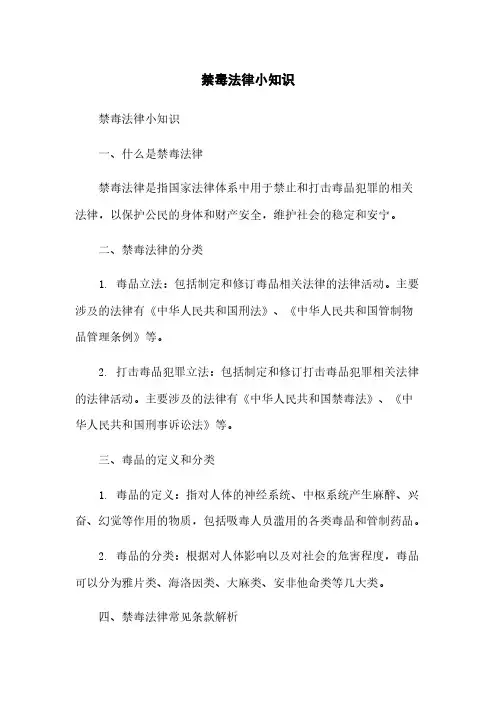 禁毒法律小知识

禁毒法律小知识

一、什么是禁毒法律

禁毒法律是指国家法律体系中用于禁止和打击毒品犯罪的相关法律，以保护公民的身体和财产安全，维护社会的稳定和安宁。

二、禁毒法律的分类

1. 毒品立法：包括制定和修订毒品相关法律的法律活动。主要涉及的法律有《中华人民共和国刑法》、《中华人民共和国管制物品管理条例》等。

2. 打击毒品犯罪立法：包括制定和修订打击毒品犯罪相关法律的法律活动。主要涉及的法律有《中华人民共和国禁毒法》、《中华人民共和国刑事诉讼法》等。

三、毒品的定义和分类

1. 毒品的定义：指对人体的神经系统、中枢系统产生麻醉、兴奋、幻觉等作用的物质，包括吸毒人员滥用的各类毒品和管制药品。

2. 毒品的分类：根据对人体影响以及对社会的危害程度，毒品可以分为雅片类、海洛因类、大麻类、安非他命类等几大类。

四、禁毒法律常见条款解析